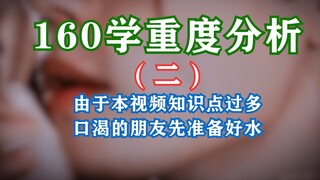 160学重度分析

（二）

由于本视频知识点过多
口渴的朋友先准备好水